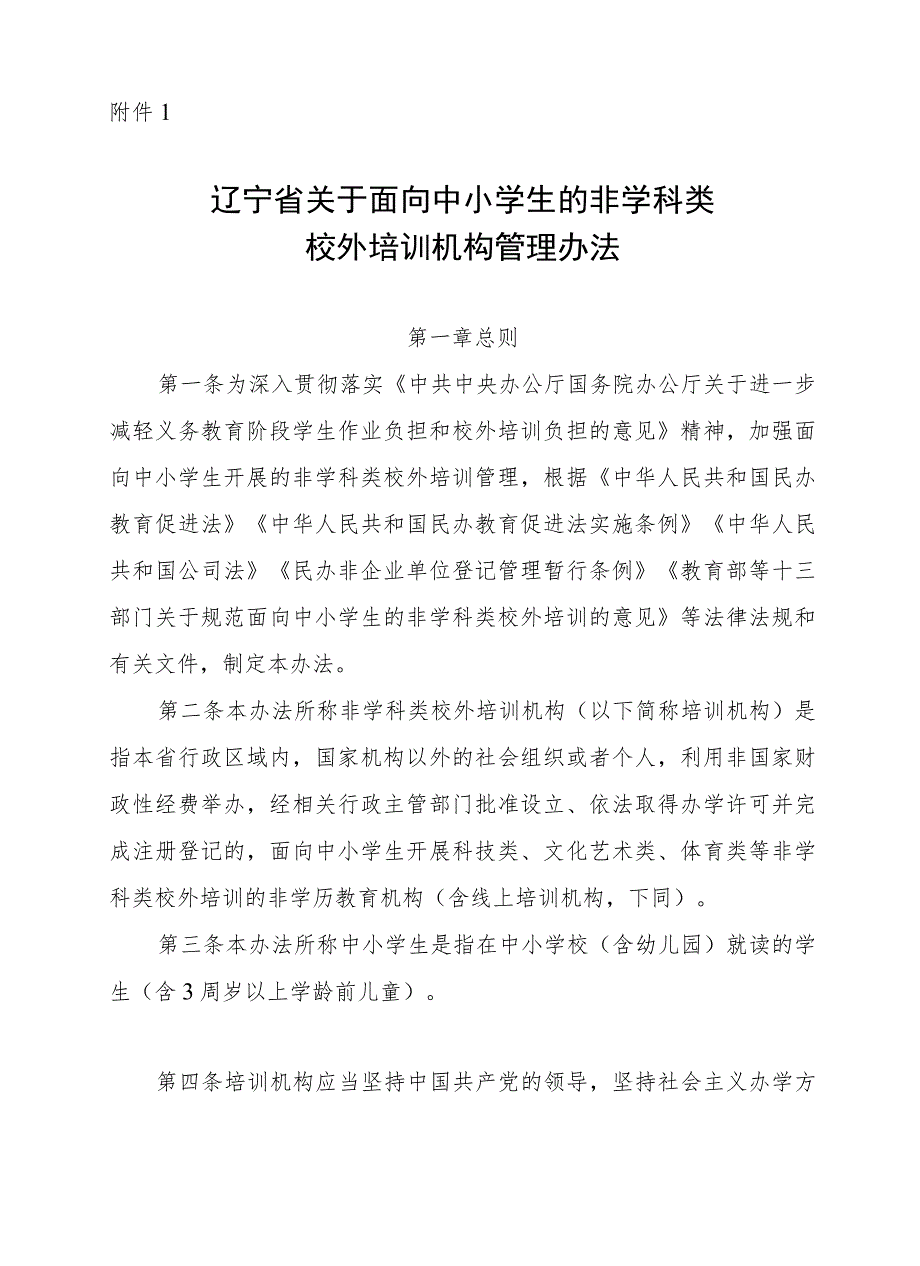 附件 1

辽宁省关于面向中小学生的非学科类校外培训机构管理办法

第一章总则

第一条为深入贯彻落实《中共中央办公厅国务院办公厅关于进一步减轻义务教育阶段学生作业负担和校外培训负担的意见》精神，加强面向中小学生开展的非学科类校外培训管理，根据《中华人民共和国民办教育促进法》《中华人民共和国民办教育促进法实施条例》《中华人民共和国公司法》《民办非企业单位登记管理暂行条例》《教育部等十三部门关于规范面向中小学生的非学科类校外培训的意见》等法律法规和有关文件，制定本办法。

第二条本办法所称非学科类校外培训机构（以下简称培训机构）是指本省行政区域内，国家机构以外的社会组织或者个人，利用非国家财政性经费举办，经相关行政主管部门批准设立、依法取得办学许可并完成注册登记的，面向中小学生开展科技类、文化艺术类、体育类等非学科类校外培训的非学历教育机构（含线上培训机构，下同）。

第三条本办法所称中小学生是指在中小学校（含幼儿园）就读的学生（含 3 周岁以上学龄前儿童）。

第四条培训机构应当坚持中国共产党的领导，坚持社会主义办学方